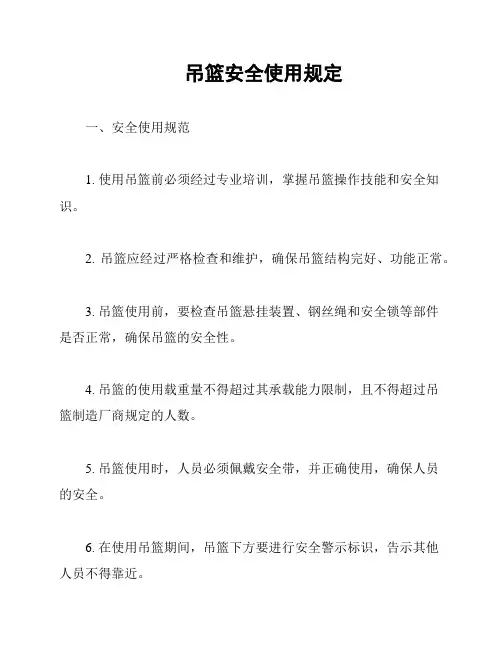 吊篮安全使用规定

一、安全使用规范

1. 使用吊篮前必须经过专业培训，掌握吊篮操作技能和安全知识。

2. 吊篮应经过严格检查和维护，确保吊篮结构完好、功能正常。

3. 吊篮使用前，要检查吊篮悬挂装置、钢丝绳和安全锁等部件是否正常，确保吊篮的安全性。

4. 吊篮的使用载重量不得超过其承载能力限制，且不得超过吊篮制造厂商规定的人数。

5. 吊篮使用时，人员必须佩戴安全带，并正确使用，确保人员的安全。

6. 在使用吊篮期间，吊篮下方要进行安全警示标识，告示其他人员不得靠近。